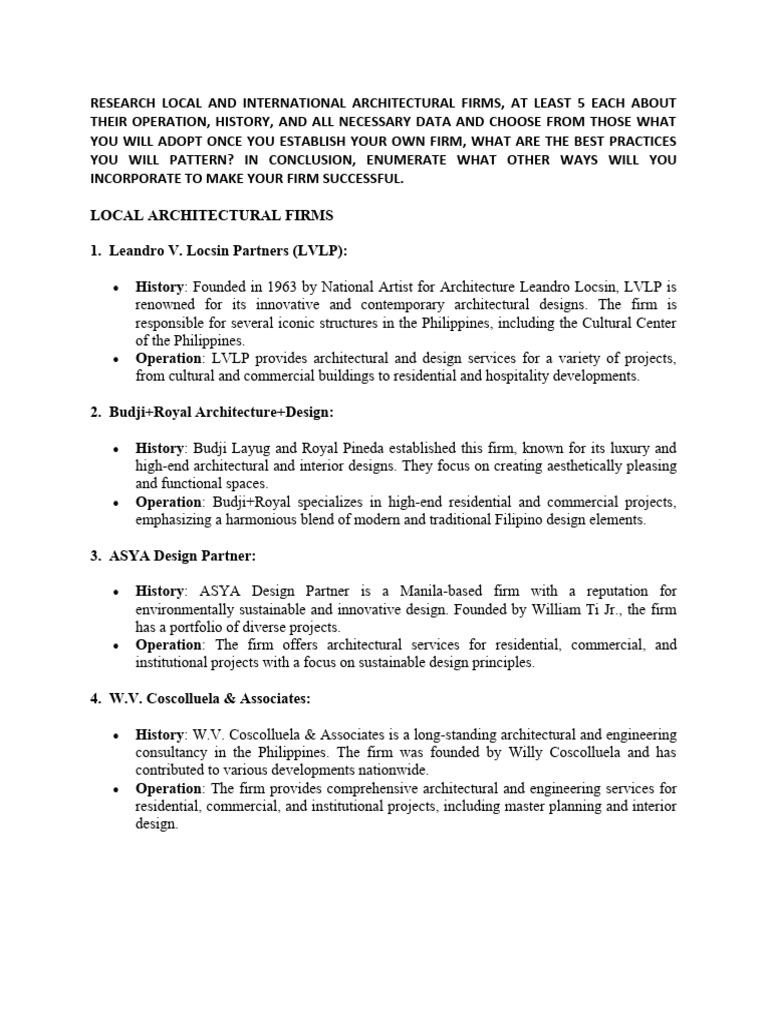 RESEARCH LOCAL AND INTERNATIONAL ARCHITECTURAL FIRMS, AT LEAST 5 EACH ABOUT THEIR OPERATION, HISTORY, AND ALL NECESSARY DATA AND CHOOSE FROM THOSE WHAT YOU WILL ADOPT ONCE YOU ESTABLISH YOUR OWN FIRM, WHAT ARE THE BEST PRACTICES YOU WILL PATTERN? IN CONCLUSION, ENUMERATE WHAT OTHER WAYS WILL YOU INCORPORATE TO MAKE YOUR FIRM SUCCESSFUL.

LOCAL ARCHITECTURAL FIRMS

1. Leandro V. Locsin Partners (LVLP):

• History: Founded in 1963 by National Artist for Architecture Leandro Locsin, LVLP is renowned for its innovative and contemporary architectural designs. The firm is responsible for several iconic structures in the Philippines, including the Cultural Center of the Philippines.
• Operation: LVLP provides architectural and design services for a variety of projects, from cultural and commercial buildings to residential and hospitality developments.

2. Budji+Royal Architecture+Design:

• History: Budji Layug and Royal Pineda established this firm, known for its luxury and high-end architectural and interior designs. They focus on creating aesthetically pleasing and functional spaces.
• Operation: Budji+Royal specializes in high-end residential and commercial projects, emphasizing a harmonious blend of modern and traditional Filipino design elements.

3. ASYA Design Partner:

• History: ASYA Design Partner is a Manila-based firm with a reputation for environmentally sustainable and innovative design. Founded by William Ti Jr., the firm has a portfolio of diverse projects.
• Operation: The firm offers architectural services for residential, commercial, and institutional projects with a focus on sustainable design principles.

4. W.V. Coscolluela & Associates:

• History: W.V. Coscolluela & Associates is a long-standing architectural and engineering consultancy in the Philippines. The firm was founded by Willy Coscolluela and has contributed to various developments nationwide.
• Operation: The firm provides comprehensive architectural and engineering services for residential, commercial, and institutional projects, including master planning and interior design.